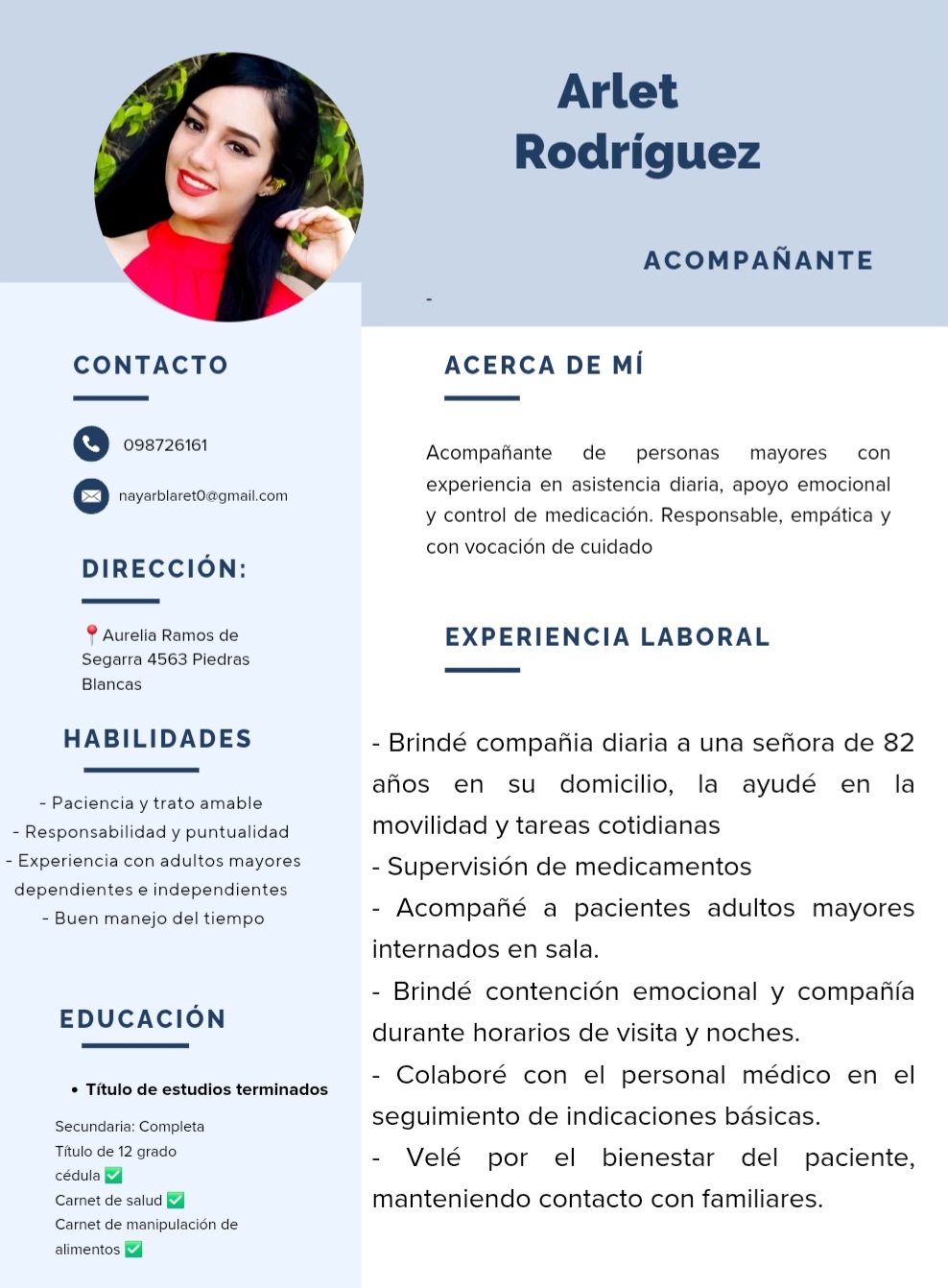 Arlet Rodríguez

ACOMPAÑANTE

-

CONTACTO

098726161

nayarblaret0@gmail.com

DIRECCIÓN:

📍Aurelia Ramos de Segarra 4563 Piedras Blancas

HABILIDADES

- Paciencia y trato amable
- Responsabilidad y puntualidad
- Experiencia con adultos mayores dependientes e independientes
- Buen manejo del tiempo

EDUCACIÓN

• Título de estudios terminados

Secundaria: Completa
Título de 12 grado
cédula ✅
Carnet de salud ✅
Carnet de manipulación de alimentos ✅

ACERCA DE MÍ

Acompañante de personas mayores con experiencia en asistencia diaria, apoyo emocional y control de medicación. Responsable, empática y con vocación de cuidado

EXPERIENCIA LABORAL

- Brindé compañia diaria a una señora de 82 años en su domicilio, la ayudé en la movilidad y tareas cotidianas
- Supervisión de medicamentos
- Acompañé a pacientes adultos mayores internados en sala.
- Brindé contención emocional y compañía durante horarios de visita y noches.
- Colaboré con el personal médico en el seguimiento de indicaciones básicas.
- Velé por el bienestar del paciente, manteniendo contacto con familiares.